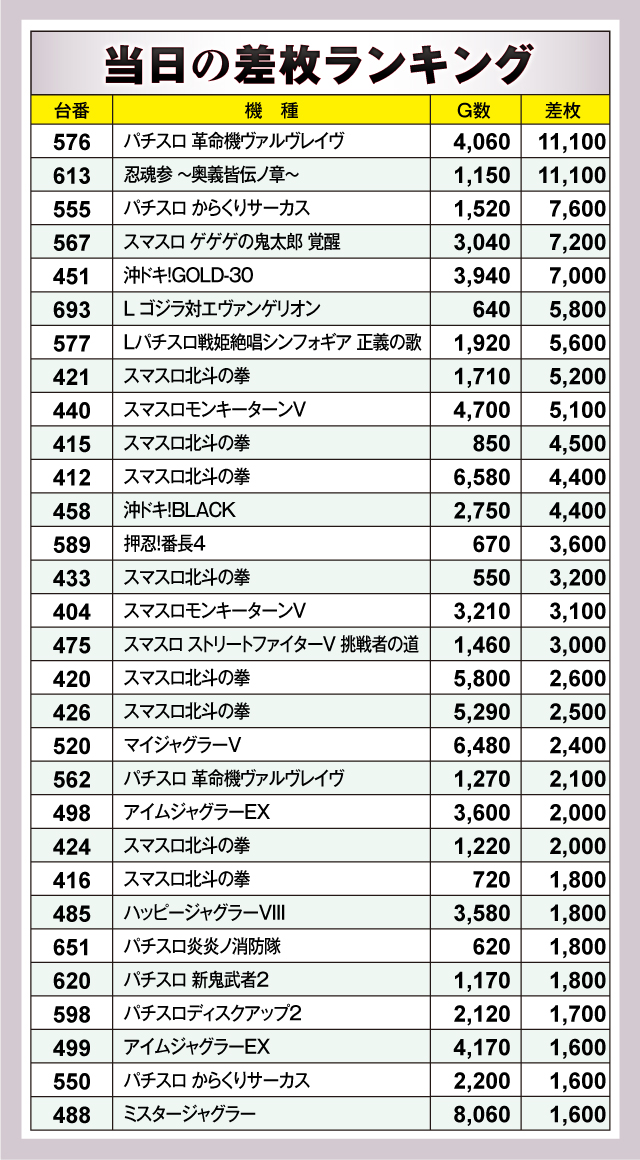 当日の差枚ランキング

| 台番 | 機　種 | G数 | 差枚 |
|---|---|---|---|
| 576 | パチスロ 革命機ヴァルヴレイヴ | 4,060 | 11,100 |
| 613 | 忍魂参 ~奥義皆伝ノ章~ | 1,150 | 11,100 |
| 555 | パチスロ からくりサーカス | 1,520 | 7,600 |
| 567 | スマスロ ゲゲゲの鬼太郎 覚醒 | 3,040 | 7,200 |
| 451 | 沖ドキ!GOLD-30 | 3,940 | 7,000 |
| 693 | L ゴジラ対エヴァンゲリオン | 640 | 5,800 |
| 577 | Lパチスロ戦姫絶唱シンフォギア 正義の歌 | 1,920 | 5,600 |
| 421 | スマスロ北斗の拳 | 1,710 | 5,200 |
| 440 | スマスロモンキーターンV | 4,700 | 5,100 |
| 415 | スマスロ北斗の拳 | 850 | 4,500 |
| 412 | スマスロ北斗の拳 | 6,580 | 4,400 |
| 458 | 沖ドキ!BLACK | 2,750 | 4,400 |
| 589 | 押忍!番長4 | 670 | 3,600 |
| 433 | スマスロ北斗の拳 | 550 | 3,200 |
| 404 | スマスロモンキーターンV | 3,210 | 3,100 |
| 475 | スマスロ ストリートファイターV 挑戦者の道 | 1,460 | 3,000 |
| 420 | スマスロ北斗の拳 | 5,800 | 2,600 |
| 426 | スマスロ北斗の拳 | 5,290 | 2,500 |
| 520 | マイジャグラーV | 6,480 | 2,400 |
| 562 | パチスロ 革命機ヴァルヴレイヴ | 1,270 | 2,100 |
| 498 | アイムジャグラーEX | 3,600 | 2,000 |
| 424 | スマスロ北斗の拳 | 1,220 | 2,000 |
| 416 | スマスロ北斗の拳 | 720 | 1,800 |
| 485 | ハッピージャグラーVIII | 3,580 | 1,800 |
| 651 | パチスロ炎炎ノ消防隊 | 620 | 1,800 |
| 620 | パチスロ 新鬼武者2 | 1,170 | 1,800 |
| 598 | パチスロディスクアップ2 | 2,120 | 1,700 |
| 499 | アイムジャグラーEX | 4,170 | 1,600 |
| 550 | パチスロ からくりサーカス | 2,200 | 1,600 |
| 488 | ミスタージャグラー | 8,060 | 1,600 |